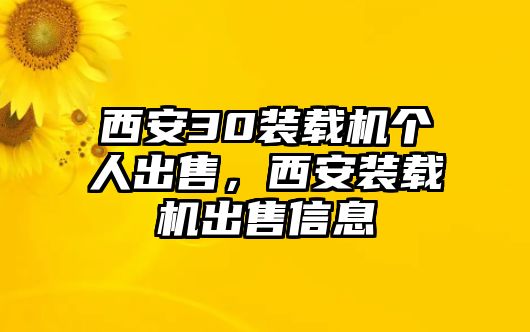 西安30装载机个人出售，西安装载机出售信息